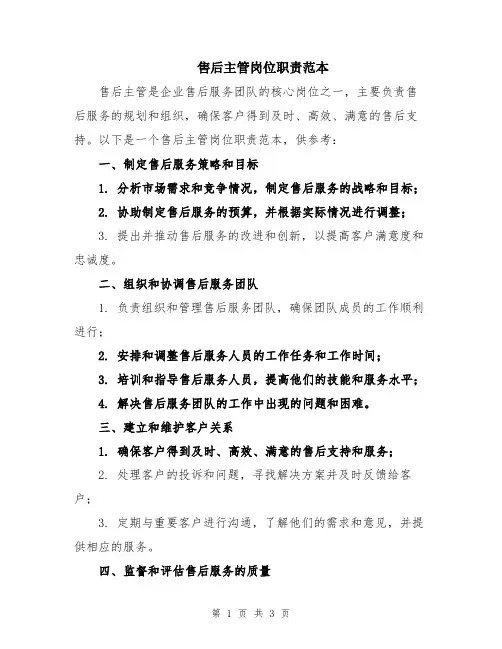 售后主管岗位职责范本

售后主管是企业售后服务团队的核心岗位之一，主要负责售后服务的规划和组织，确保客户得到及时、高效、满意的售后支持。以下是一个售后主管岗位职责范本，供参考：

一、制定售后服务策略和目标

1. 分析市场需求和竞争情况，制定售后服务的战略和目标；

2. 协助制定售后服务的预算，并根据实际情况进行调整；

3. 提出并推动售后服务的改进和创新，以提高客户满意度和忠诚度。

二、组织和协调售后服务团队

1. 负责组织和管理售后服务团队，确保团队成员的工作顺利进行；

2. 安排和调整售后服务人员的工作任务和工作时间；

3. 培训和指导售后服务人员，提高他们的技能和服务水平；

4. 解决售后服务团队的工作中出现的问题和困难。

三、建立和维护客户关系

1. 确保客户得到及时、高效、满意的售后支持和服务；

2. 处理客户的投诉和问题，寻找解决方案并及时反馈给客户；

3. 定期与重要客户进行沟通，了解他们的需求和意见，并提供相应的服务。

四、监督和评估售后服务的质量

第 1 页 共 3 页